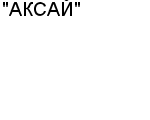 "АКСАЙ"